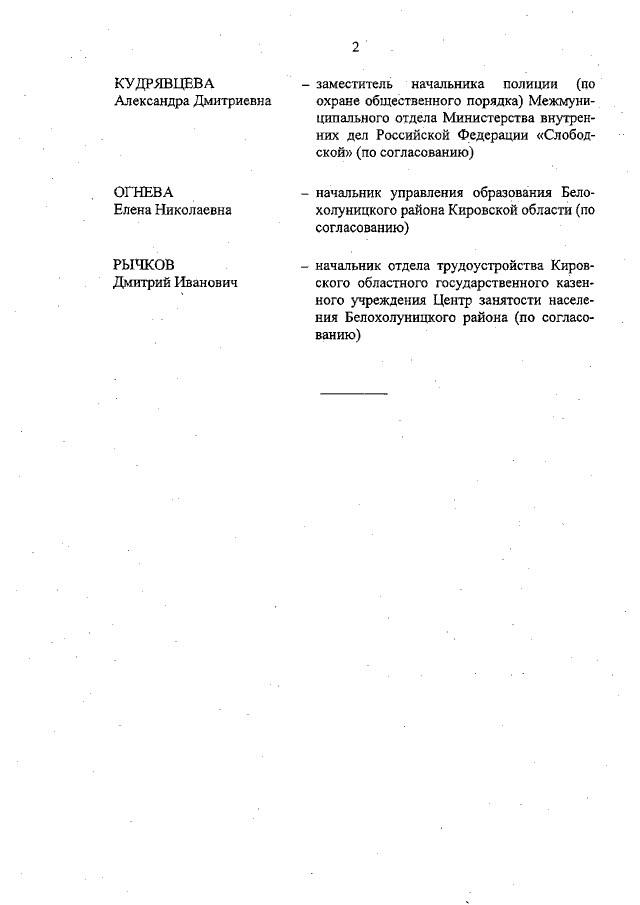 2

КУДРЯВЦЕВА Александра Дмитриевна – заместитель начальника полиции (по охране общественного порядка) Межмуниципального отдела Министерства внутренних дел Российской Федерации «Слободской» (по согласованию)

ОГНЕВА Елена Николаевна – начальник управления образования Белохолуницкого района Кировской области (по согласованию)

РЫЧКОВ Дмитрий Иванович – начальник отдела трудоустройства Кировского областного государственного казенного учреждения Центр занятости населения Белохолуницкого района (по согласованию)